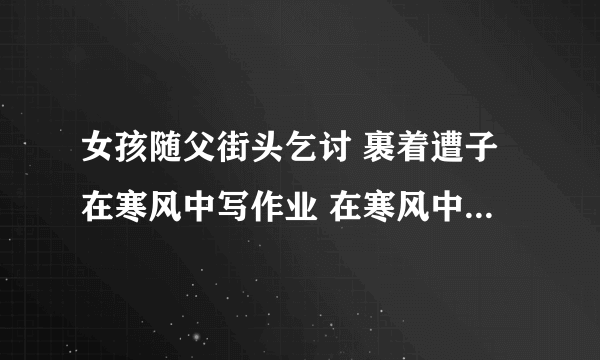 女孩随父街头乞讨 裹着遭子在寒风中写作业 在寒风中...